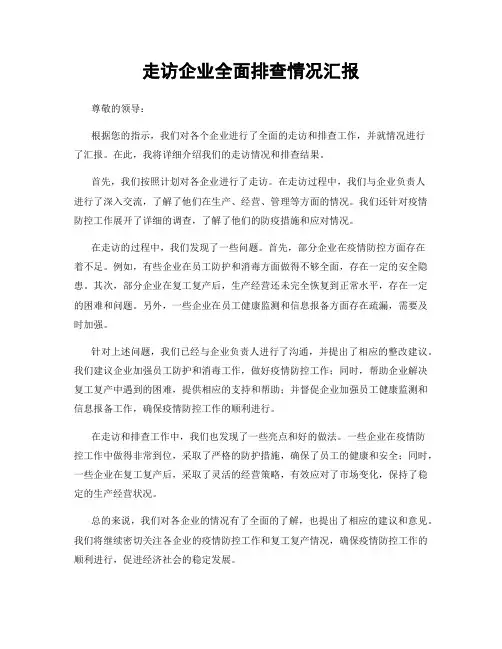 走访企业全面排查情况汇报

尊敬的领导：

根据您的指示，我们对各个企业进行了全面的走访和排查工作，并就情况进行了汇报。在此，我将详细介绍我们的走访情况和排查结果。

首先，我们按照计划对各企业进行了走访。在走访过程中，我们与企业负责人进行了深入交流，了解了他们在生产、经营、管理等方面的情况。我们还针对疫情防控工作展开了详细的调查，了解了他们的防疫措施和应对情况。

在走访的过程中，我们发现了一些问题。首先，部分企业在疫情防控方面存在着不足。例如，有些企业在员工防护和消毒方面做得不够全面，存在一定的安全隐患。其次，部分企业在复工复产后，生产经营还未完全恢复到正常水平，存在一定的困难和问题。另外，一些企业在员工健康监测和信息报备方面存在疏漏，需要及时加强。

针对上述问题，我们已经与企业负责人进行了沟通，并提出了相应的整改建议。我们建议企业加强员工防护和消毒工作，做好疫情防控工作；同时，帮助企业解决复工复产中遇到的困难，提供相应的支持和帮助；并督促企业加强员工健康监测和信息报备工作，确保疫情防控工作的顺利进行。

在走访和排查工作中，我们也发现了一些亮点和好的做法。一些企业在疫情防控工作中做得非常到位，采取了严格的防护措施，确保了员工的健康和安全；同时，一些企业在复工复产后，采取了灵活的经营策略，有效应对了市场变化，保持了稳定的生产经营状况。

总的来说，我们对各企业的情况有了全面的了解，也提出了相应的建议和意见。我们将继续密切关注各企业的疫情防控工作和复工复产情况，确保疫情防控工作的顺利进行，促进经济社会的稳定发展。